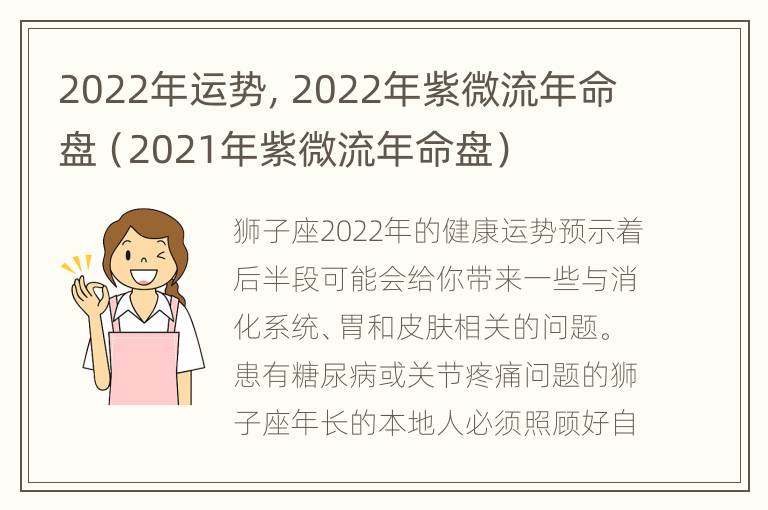 2022年运势，2022年紫微流年命盘（2021年紫微流年命盘）

狮子座2022年的健康运势预示着后半段可能会给你带来一些与消化系统、胃和皮肤相关的问题。患有糖尿病或关节疼痛问题的狮子座年长的本地人必须照顾好自